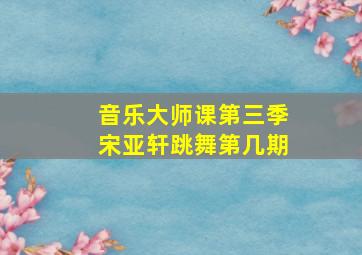 音乐大师课第三季
宋亚轩跳舞第几期